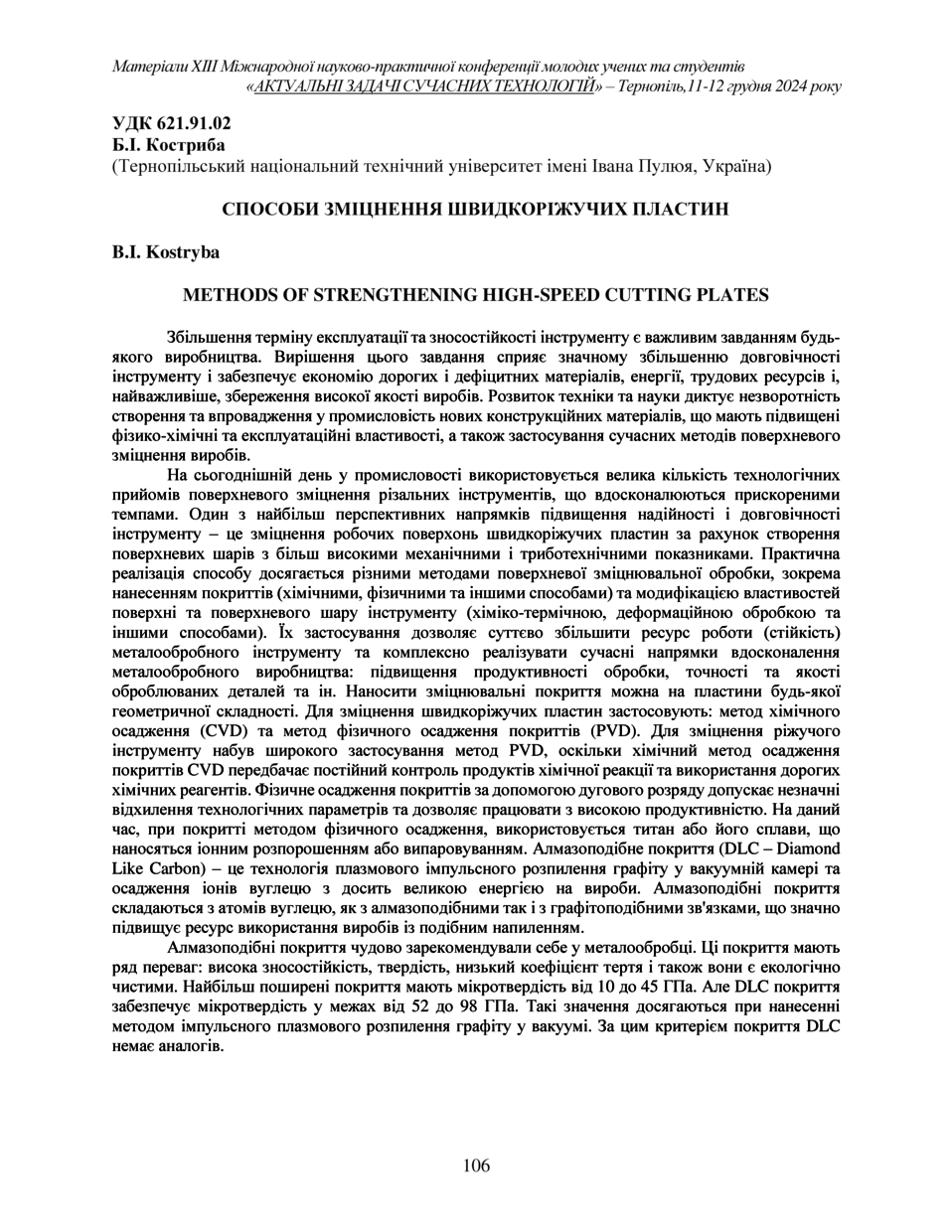 Матеріали XIII Міжнародної науково-практичної конференції молодих учених та студентів «АКТУАЛЬНІ ЗАДАЧІ СУЧАСНИХ ТЕХНОЛОГІЙ» – Тернопіль,11-12 грудня 2024 року

УДК 621.91.02
Б.І. Костриба
(Тернопільський національний технічний університет імені Івана Пулюя, Україна)

СПОСОБИ ЗМІЦНЕННЯ ШВИДКОРІЖУЧИХ ПЛАСТИН

B.I. Kostryba

METHODS OF STRENGTHENING HIGH-SPEED CUTTING PLATES

Збільшення терміну експлуатації та зносостійкості інструменту є важливим завданням будь-якого виробництва. Вирішення цього завдання сприяє значному збільшенню довговічності інструменту і забезпечує економію дорогих і дефіцитних матеріалів, енергії, трудових ресурсів і, найважливіше, збереження високої якості виробів. Розвиток техніки та науки диктує незворотність створення та впровадження у промисловість нових конструкційних матеріалів, що мають підвищені фізико-хімічні та експлуатаційні властивості, а також застосування сучасних методів поверхневого зміцнення виробів.

На сьогоднішній день у промисловості використовується велика кількість технологічних прийомів поверхневого зміцнення різальних інструментів, що вдосконалюються прискореними темпами. Один з найбільш перспективних напрямків підвищення надійності і довговічності інструменту – це зміцнення робочих поверхонь швидкоріжучих пластин за рахунок створення поверхневих шарів з більш високими механічними і триботехнічними показниками. Практична реалізація способу досягається різними методами поверхневої зміцнювальної обробки, зокрема нанесенням покриттів (хімічними, фізичними та іншими способами) та модифікацією властивостей поверхні та поверхневого шару інструменту (хіміко-термічною, деформаційною обробкою та іншими способами). Їх застосування дозволяє суттєво збільшити ресурс роботи (стійкість) металообробного інструменту та комплексно реалізувати сучасні напрямки вдосконалення металообробного виробництва: підвищення продуктивності обробки, точності та якості оброблюваних деталей та ін. Наносити зміцнювальні покриття можна на пластини будь-якої геометричної складності. Для зміцнення швидкоріжучих пластин застосовують: метод хімічного осадження (CVD) та метод фізичного осадження покриттів (PVD). Для зміцнення ріжучого інструменту набув широкого застосування метод PVD, оскільки хімічний метод осадження покриттів CVD передбачає постійний контроль продуктів хімічної реакції та використання дорогих хімічних реагентів. Фізичне осадження покриттів за допомогою дугового розряду допускає незначні відхилення технологічних параметрів та дозволяє працювати з високою продуктивністю. На даний час, при покритті методом фізичного осадження, використовується титан або його сплави, що наносяться іонним розпорошенням або випаровуванням. Алмазоподібне покриття (DLC – Diamond Like Carbon) – це технологія плазмового імпульсного розпилення графіту у вакуумній камері та осадження іонів вуглецю з досить великою енергією на вироби. Алмазоподібні покриття складаються з атомів вуглецю, як з алмазоподібними так і з графітоподібними зв'язками, що значно підвищує ресурс використання виробів із подібним напиленням.

Алмазоподібні покриття чудово зарекомендували себе у металообробці. Ці покриття мають ряд переваг: висока зносостійкість, твердість, низький коефіцієнт тертя і також вони є екологічно чистими. Найбільш поширені покриття мають мікротвердість від 10 до 45 ГПа. Але DLC покриття забезпечує мікротвердість у межах від 52 до 98 ГПа. Такі значення досягаються при нанесенні методом імпульсного плазмового розпилення графіту у вакуумі. За цим критерієм покриття DLC немає аналогів.

106